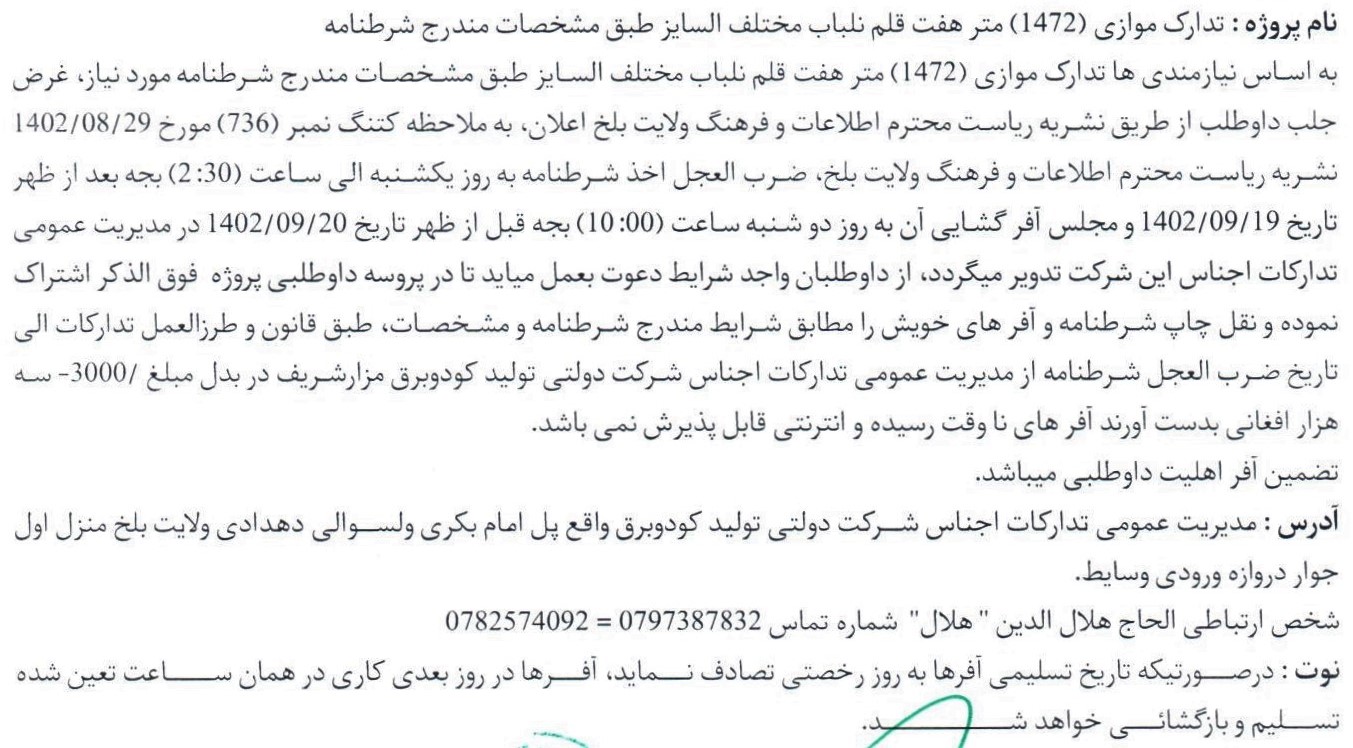 نام پروژه : تدارک موازی (1472) متر هفت قلم نلباب مختلف السایز طبق مشخصات مندرج شرطنامه
به اساس نیازمندی ها تدارک موازی (1472) متر هفت قلم نلباب مختلف السایز طبق مشخصات مندرج شرطنامه مورد نیاز، غرض جلب داوطلب از طریق نشریه ریاست محترم اطلاعات و فرهنگ ولایت بلخ اعلان، به ملاحظه کتنگ نمبر (736) مورخ 1402/08/29 نشریه ریاست محترم اطلاعات و فرهنگ ولایت بلخ، ضرب العجل اخذ شرطنامه به روز یکشنبه الی ساعت (2:30) بجه بعد از ظهر تاریخ 1402/09/19 و مجلس آفر گشایی آن به روز دو شنبه ساعت (10:00) بجه قبل از ظهر تاریخ 1402/09/20 در مدیریت عمومی تدارکات اجناس این شرکت تدویر میگردد، از داوطلبان واجد شرایط دعوت بعمل میاید تا در پروسه داوطلبی پروژه فوق الذکر اشتراک نموده و نقل چاپ شرطنامه و آفر های خویش را مطابق شرایط مندرج شرطنامه و مشخصات، طبق قانون و طرزالعمل تدارکات الی تاریخ ضرب العجل شرطنامه از مدیریت عمومی تدارکات اجناس شرکت دولتی تولید کودوبرق مزارشریف در بدل مبلغ /3000- سه هزار افغانی بدست آورند آفر های نا وقت رسیده و انترنتی قابل پذیرش نمی باشد.
تضمین آفر اهلیت داوطلبی میباشد.
آدرس : مدیریت عمومی تدارکات اجناس شرکت دولتی تولید کودوبرق واقع پل امام بکری ولسوالی دهدادی ولایت بلخ منزل اول جوار دروازه ورودی وسایط.
شخص ارتباطی الحاج هلال الدین " هلال" شماره تماس 0797387832 = 0782574092
نوت : درصورتیکه تاریخ تسلیمی آفرها به روز رخصتی تصادف نماید، آفرها در روز بعدی کاری در همان ساعت تعین شده تسلیم و بازگشائی خواهد شد.